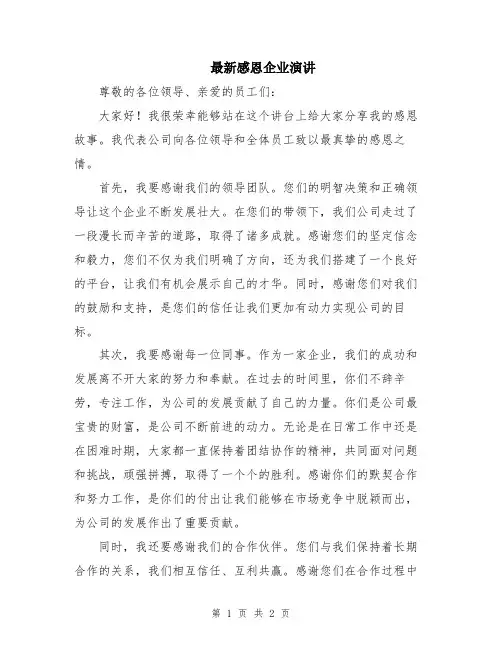 最新感恩企业演讲

尊敬的各位领导、亲爱的员工们:

大家好！我很荣幸能够站在这个讲台上给大家分享我的感恩故事。我代表公司向各位领导和全体员工致以最真挚的感恩之情。

首先，我要感谢我们的领导团队。您们的明智决策和正确领导让这个企业不断发展壮大。在您们的带领下，我们公司走过了一段漫长而辛苦的道路，取得了诸多成就。感谢您们的坚定信念和毅力，您们不仅为我们明确了方向，还为我们搭建了一个良好的平台，让我们有机会展示自己的才华。同时，感谢您们对我们的鼓励和支持，是您们的信任让我们更加有动力实现公司的目标。

其次，我要感谢每一位同事。作为一家企业，我们的成功和发展离不开大家的努力和奉献。在过去的时间里，你们不辞辛劳，专注工作，为公司的发展贡献了自己的力量。你们是公司最宝贵的财富，是公司不断前进的动力。无论是在日常工作中还是在困难时期，大家都一直保持着团结协作的精神，共同面对问题和挑战，顽强拼搏，取得了一个个的胜利。感谢你们的默契合作和努力工作，是你们的付出让我们能够在市场竞争中脱颖而出，为公司的发展作出了重要贡献。

同时，我还要感谢我们的合作伙伴。您们与我们保持着长期合作的关系，我们相互信任、互利共赢。感谢您们在合作过程中

第 1 页 共 2 页